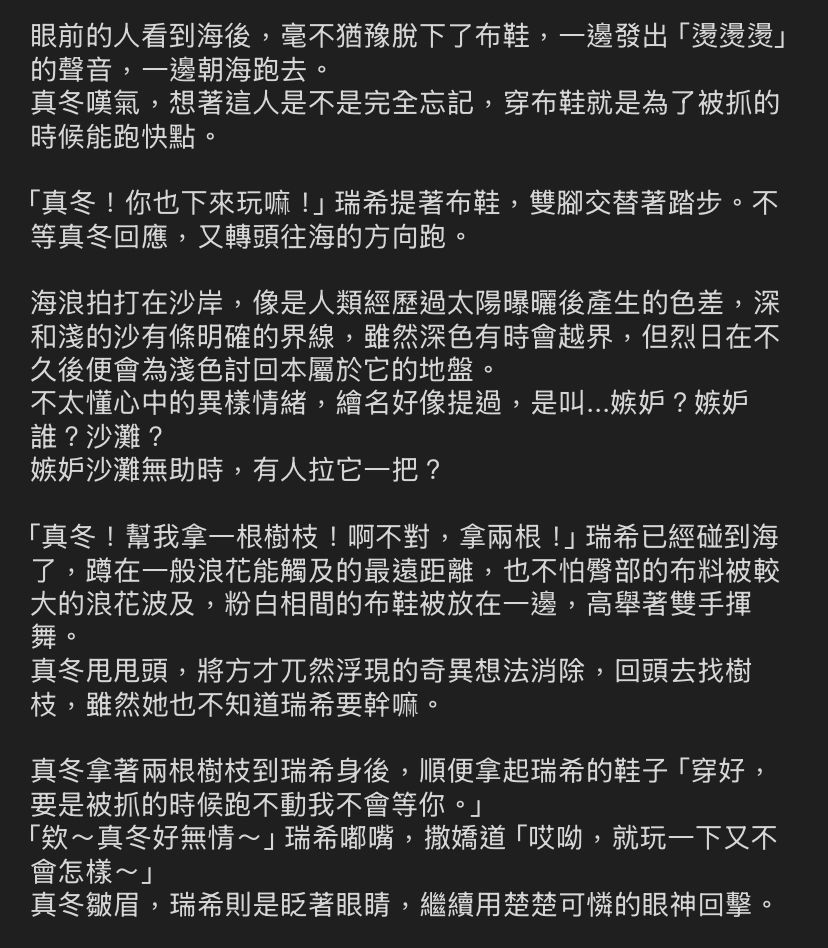 眼前的人看到海後，毫不猶豫脫下了布鞋，一邊發出「燙燙燙」的聲音，一邊朝海跑去。
真冬嘆氣，想著這人是不是完全忘記，穿布鞋就是為了被抓的時候能跑快點。

「真冬！你也下來玩嘛！」瑞希提著布鞋，雙腳交替著踏步。不等真冬回應，又轉頭往海的方向跑。

海浪拍打在沙岸，像是人類經歷過太陽曝曬後產生的色差，深和淺的沙有條明確的界線，雖然深色有時會越界，但烈日在不久後便會為淺色討回本屬於它的地盤。
不太懂心中的異樣情緒，繪名好像提過，是叫...嫉妒？嫉妒誰？沙灘？
嫉妒沙灘無助時，有人拉它一把？

「真冬！幫我拿一根樹枝！啊不對，拿兩根！」瑞希已經碰到海了，蹲在一般浪花能觸及的最遠距離，也不怕臀部的布料被較大的浪花波及，粉白相間的布鞋被放在一邊，高舉著雙手揮舞。
真冬甩甩頭，將方才兀然浮現的奇異想法消除，回頭去找樹枝，雖然她也不知道瑞希要幹嘛。

真冬拿著兩根樹枝到瑞希身後，順便拿起瑞希的鞋子「穿好，要是被抓的時候跑不動我不會等你。」
「欸～真冬好無情～」瑞希嘟嘴，撒嬌道「哎呦，就玩一下又不會怎樣～」
真冬皺眉，瑞希則是眨著眼睛，繼續用楚楚可憐的眼神回擊。